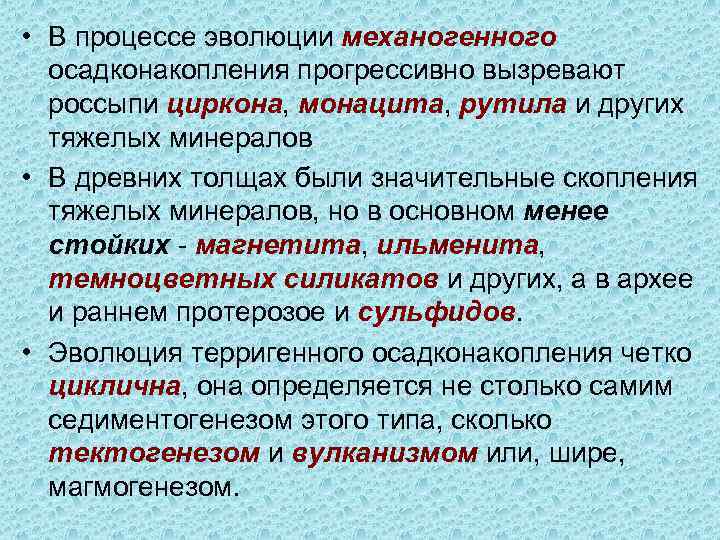 • В процессе эволюции механогенного осадконакопления прогрессивно вызревают россыпи циркона, монацита, рутила и других тяжелых минералов

• В древних толщах были значительные скопления тяжелых минералов, но в основном менее стойких - магнетита, ильменита, темноцветных силикатов и других, а в архее и раннем протерозое и сульфидов.

• Эволюция терригенного осадконакопления четко циклична, она определяется не столько самим седиментогенезом этого типа, сколько тектогенезом и вулканизмом или, шире, магмогенезом.